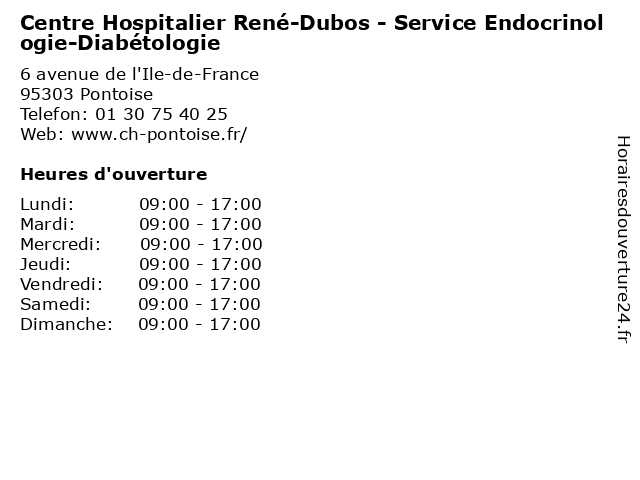 Centre Hospitalier René-Dubos - Service Endocrinologie-Diabétologie

6 avenue de l'Ile-de-France
95303 Pontoise
Telefon: 01 30 75 40 25
Web: www.ch-pontoise.fr/

Heures d'ouverture

Lundi: 09:00 - 17:00
Mardi: 09:00 - 17:00
Mercredi: 09:00 - 17:00
Jeudi: 09:00 - 17:00
Vendredi: 09:00 - 17:00
Samedi: 09:00 - 17:00
Dimanche: 09:00 - 17:00

Horairesdouverture24.fr